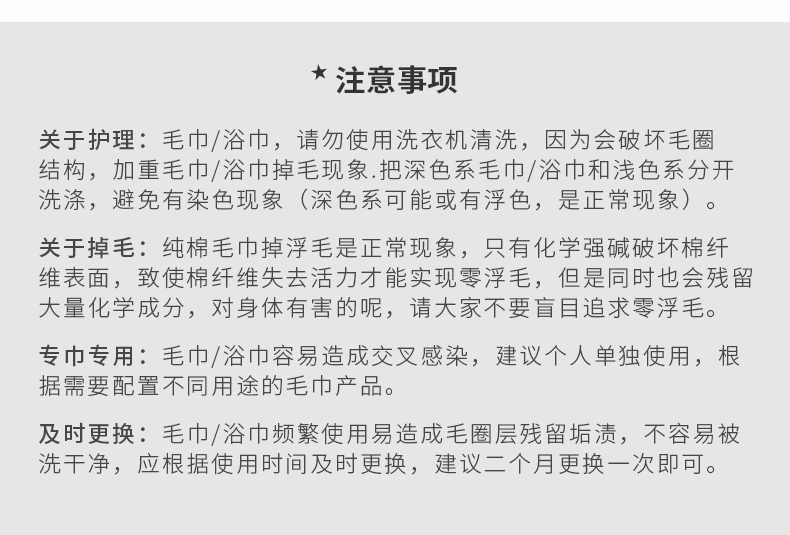 ★ 注意事项

关于护理：毛巾/浴巾，请勿使用洗衣机清洗，因为会破坏毛圈结构，加重毛巾/浴巾掉毛现象.把深色系毛巾/浴巾和浅色系分开洗涤，避免有染色现象（深色系可能或有浮色，是正常现象）。

关于掉毛：纯棉毛巾掉浮毛是正常现象，只有化学强碱破坏棉纤维表面，致使棉纤维失去活力才能实现零浮毛，但是同时也会残留大量化学成分，对身体有害的呢，请大家不要盲目追求零浮毛。

专巾专用：毛巾/浴巾容易造成交叉感染，建议个人单独使用，根据需要配置不同用途的毛巾产品。

及时更换：毛巾/浴巾频繁使用易造成毛圈层残留垢渍，不容易被洗干净，应根据使用时间及时更换，建议二个月更换一次即可。